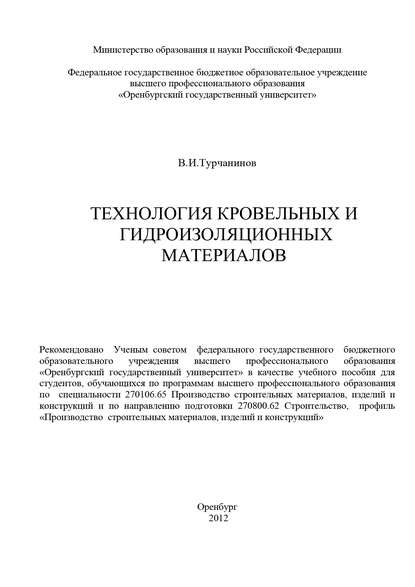 Министерство образования и науки Российской Федерации

Федеральное государственное бюджетное образовательное учреждение высшего профессионального образования «Оренбургский государственный университет»

В.И.Турчанинов

ТЕХНОЛОГИЯ КРОВЕЛЬНЫХ И ГИДРОИЗОЛЯЦИОННЫХ МАТЕРИАЛОВ

Рекомендовано Ученым советом федерального государственного бюджетного образовательного учреждения высшего профессионального образования «Оренбургский государственный университет» в качестве учебного пособия для студентов, обучающихся по программам высшего профессионального образования по специальности 270106.65 Производство строительных материалов, изделий и конструкций и по направлению подготовки 270800.62 Строительство, профиль «Производство строительных материалов, изделий и конструкций»

Оренбург
2012